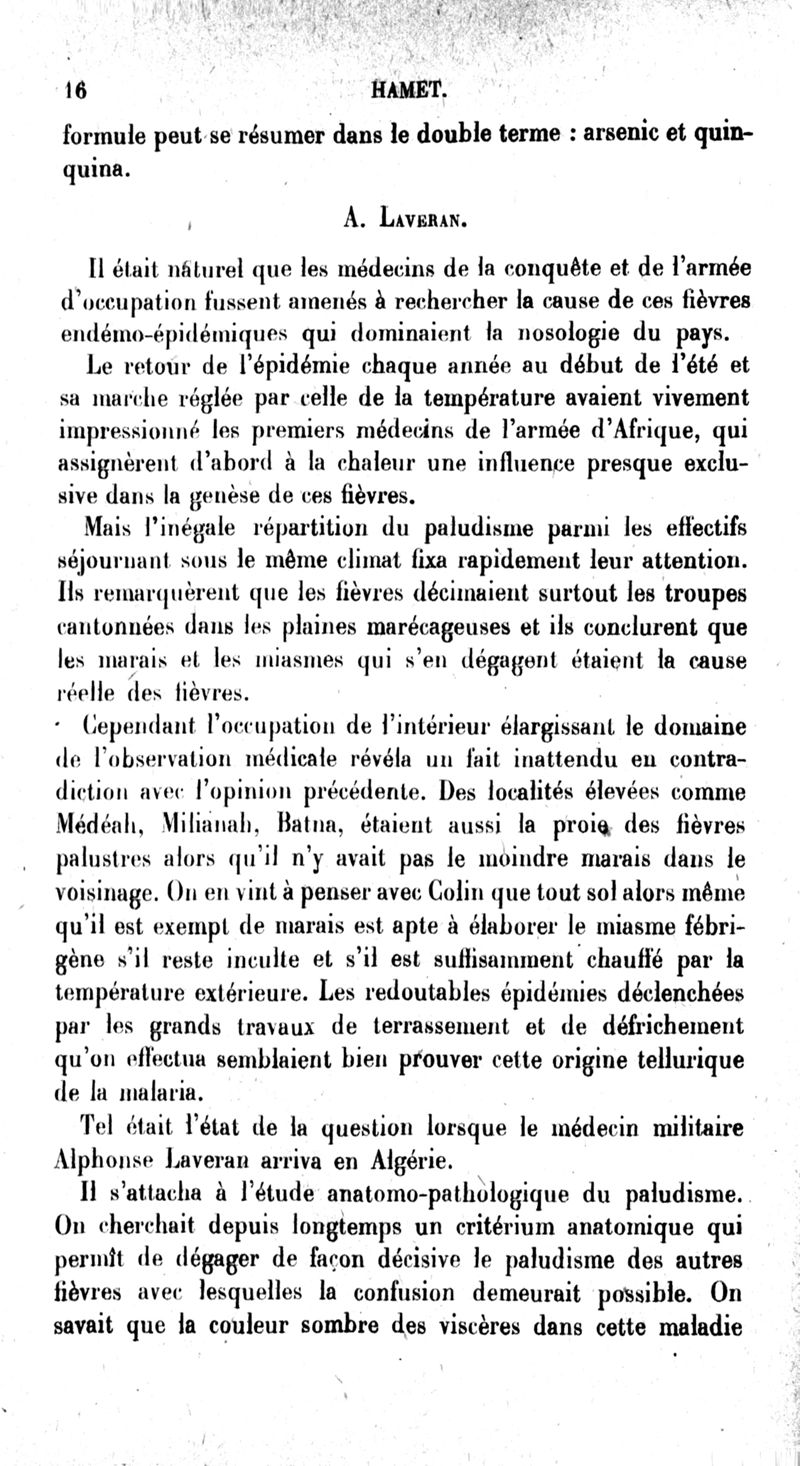 16 HAMET.

formule peut se résumer dans le double terme : arsenic et quinquina.

A. Laveran.

Il était naturel que les médecins de la conquête et de l'armée d'occupation fussent amenés à rechercher la cause de ces fièvres endémo-épidémiques qui dominaient la nosologie du pays.

Le retour de l'épidémie chaque année au début de l'été et sa marche réglée par celle de la température avaient vivement impressionné les premiers médecins de l'armée d'Afrique, qui assignèrent d'abord à la chaleur une influence presque exclusive dans la genèse de ces fièvres.

Mais l'inégale répartition du paludisme parmi les effectifs séjournant sous le même climat fixa rapidement leur attention. Ils remarquèrent que les fièvres décimaient surtout les troupes cantonnées dans les plaines marécageuses et ils conclurent que les marais et les miasmes qui s'en dégagent étaient la cause réelle des fièvres.

Cependant l'occupation de l'intérieur élargissant le domaine de l'observation médicale révéla un fait inattendu en contradiction avec l'opinion précédente. Des localités élevées comme Médéah, Milianah, Batna, étaient aussi la proie des fièvres palustres alors qu'il n'y avait pas le moindre marais dans le voisinage. On en vint à penser avec Colin que tout sol alors même qu'il est exempt de marais est apte à élaborer le miasme fébrigène s'il reste inculte et s'il est suffisamment chauffé par la température extérieure. Les redoutables épidémies déclenchées par les grands travaux de terrassement et de défrichement qu'on effectua semblaient bien prouver cette origine tellurique de la malaria.

Tel était l'état de la question lorsque le médecin militaire Alphonse Laveran arriva en Algérie.

Il s'attacha à l'étude anatomo-pathologique du paludisme. On cherchait depuis longtemps un critérium anatomique qui permît de dégager de façon décisive le paludisme des autres fièvres avec lesquelles la confusion demeurait possible. On savait que la couleur sombre des viscères dans cette maladie